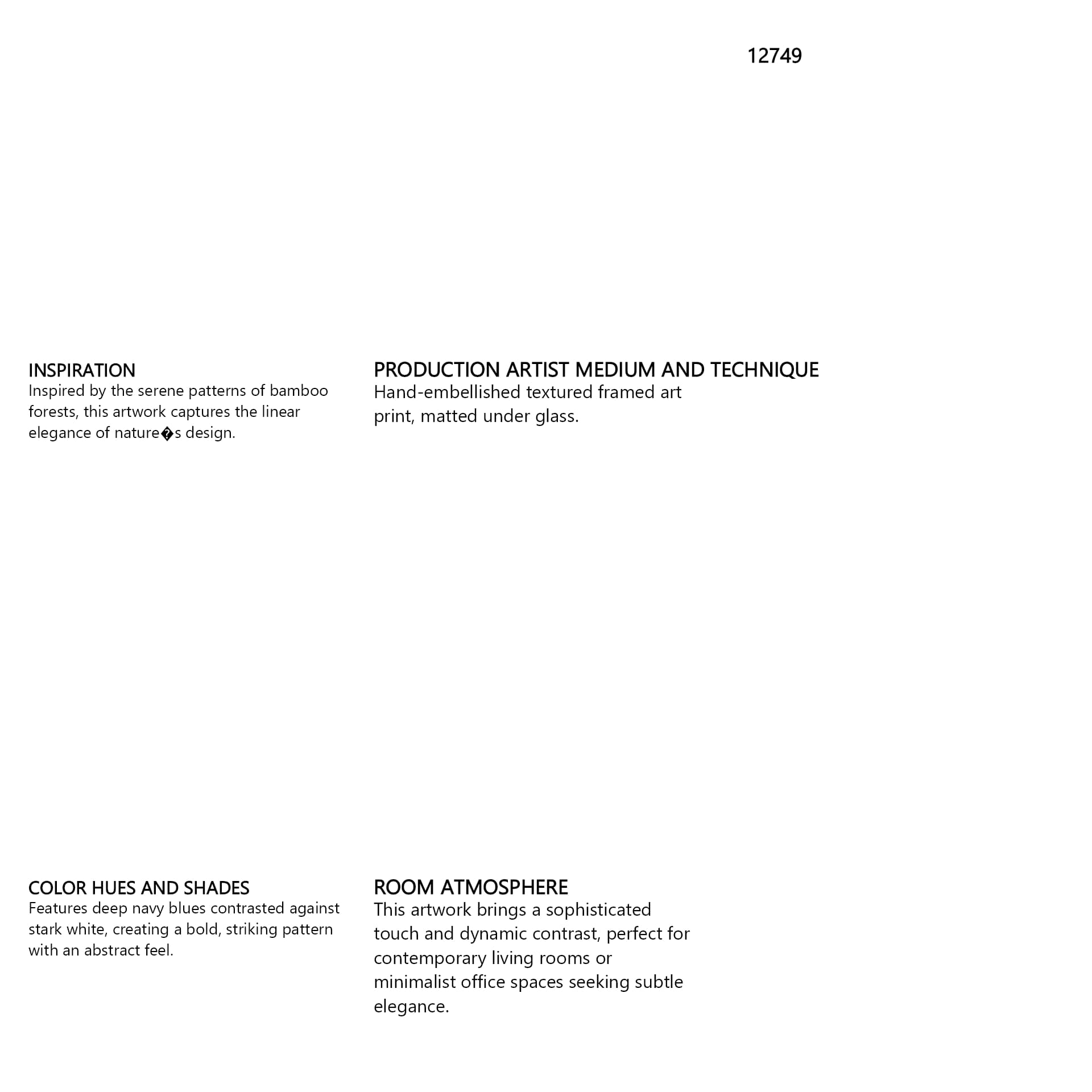 12749

INSPIRATION
Inspired by the serene patterns of bamboo forests, this artwork captures the linear elegance of nature�s design.

PRODUCTION ARTIST MEDIUM AND TECHNIQUE
Hand-embellished textured framed art print, matted under glass.

COLOR HUES AND SHADES
Features deep navy blues contrasted against stark white, creating a bold, striking pattern with an abstract feel.

ROOM ATMOSPHERE
This artwork brings a sophisticated touch and dynamic contrast, perfect for contemporary living rooms or minimalist office spaces seeking subtle elegance.